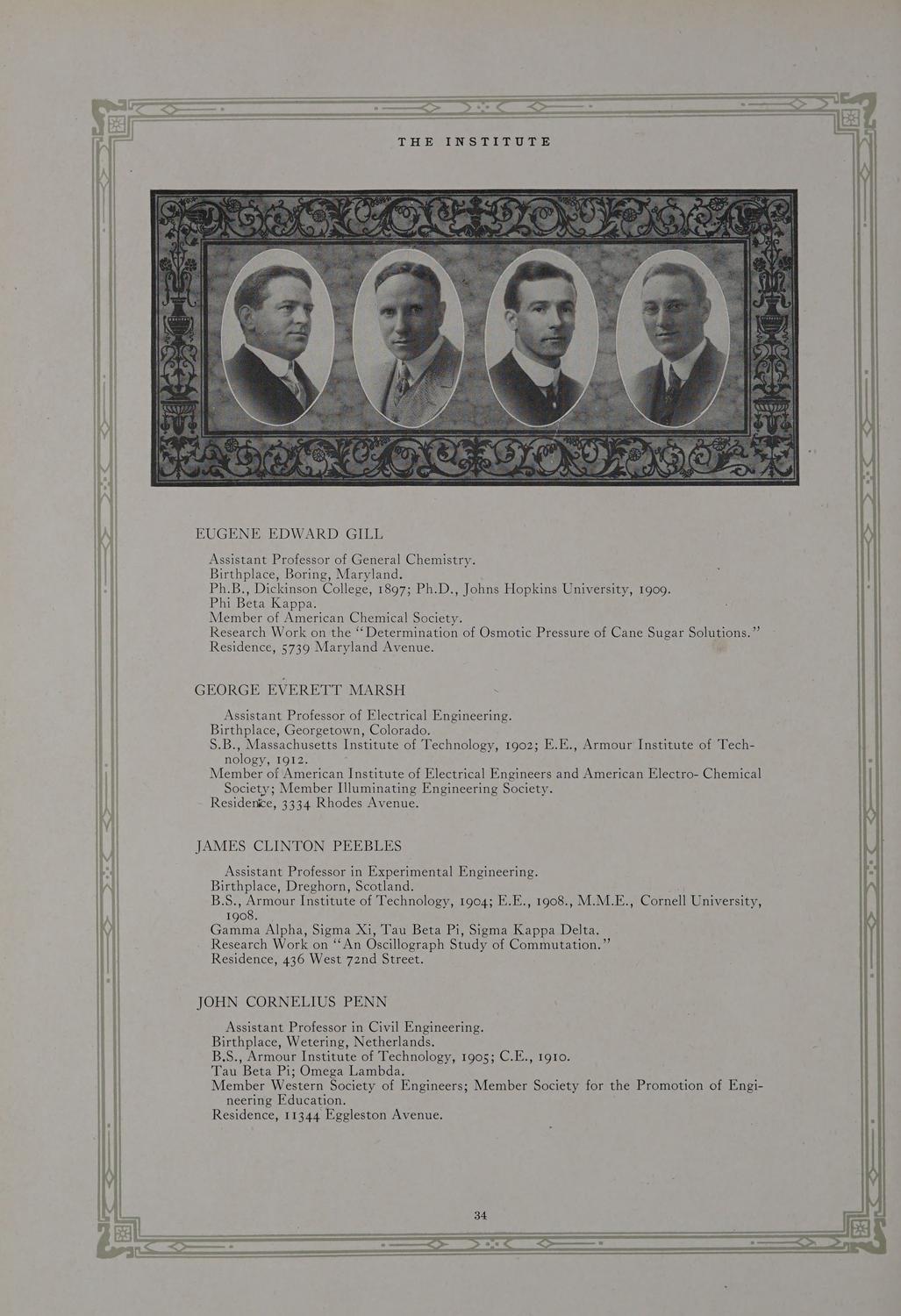 THE INSTITUTE

EUGENE EDWARD GILL

Assistant Professor of General Chemistry.
Birthplace, Boring, Maryland.
Ph.B., Dickinson College, 1897; Ph.D., Johns Hopkins University, 1909.
Phi Beta Kappa.
Member of American Chemical Society.
Research Work on the "Determination of Osmotic Pressure of Cane Sugar Solutions."
Residence, 5739 Maryland Avenue.

GEORGE EVERETT MARSH

Assistant Professor of Electrical Engineering.
Birthplace, Georgetown, Colorado.
S.B., Massachusetts Institute of Technology, 1902; E.E., Armour Institute of Technology, 1912.
Member of American Institute of Electrical Engineers and American Electro- Chemical Society; Member Illuminating Engineering Society.
Residence, 3334 Rhodes Avenue.

JAMES CLINTON PEEBLES

Assistant Professor in Experimental Engineering.
Birthplace, Dreghorn, Scotland.
B.S., Armour Institute of Technology, 1904; E.E., 1908., M.M.E., Cornell University, 1908.
Gamma Alpha, Sigma Xi, Tau Beta Pi, Sigma Kappa Delta.
Research Work on "An Oscillograph Study of Commutation."
Residence, 436 West 72nd Street.

JOHN CORNELIUS PENN

Assistant Professor in Civil Engineering.
Birthplace, Wetering, Netherlands.
B.S., Armour Institute of Technology, 1905; C.E., 1910.
Tau Beta Pi; Omega Lambda.
Member Western Society of Engineers; Member Society for the Promotion of Engineering Education.
Residence, 11344 Eggleston Avenue.

34